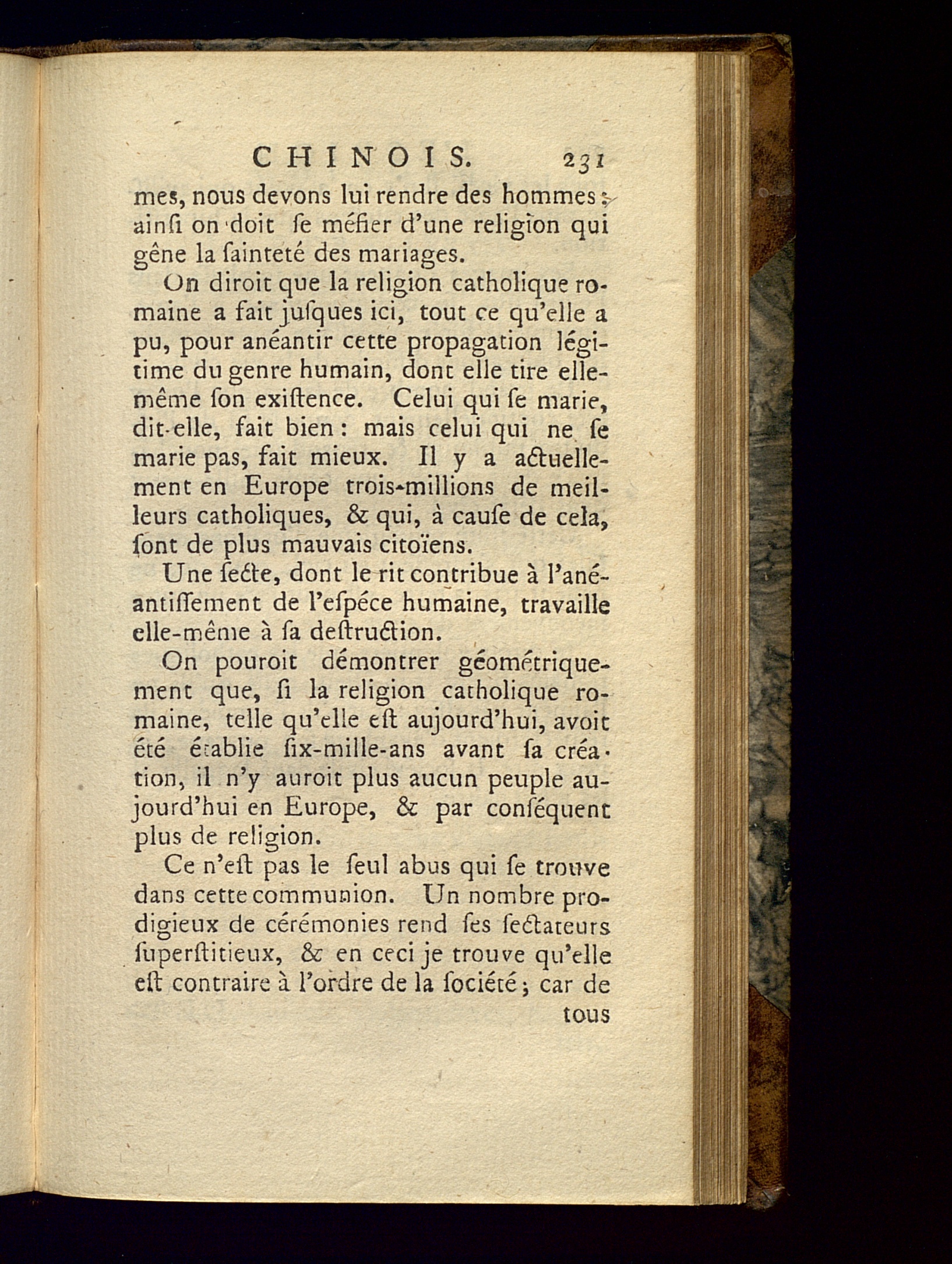 CHINOIS. 231

mes, nous devons lui rendre des hommes; ainsi on doit se méfier d'une religion qui gêne la sainteté des mariages.

On diroit que la religion catholique romaine a fait jusques ici, tout ce qu'elle a pu, pour anéantir cette propagation légitime du genre humain, dont elle tire elle-même son existence. Celui qui se marie, dit-elle, fait bien : mais celui qui ne se marie pas, fait mieux. Il y a actuellement en Europe trois-millions de meilleurs catholiques, & qui, à cause de cela, sont de plus mauvais citoïens.

Une secte, dont le rit contribue à l'anéantissement de l'espéce humaine, travaille elle-même à sa destruction.

On pouroit démontrer géométriquement que, si la religion catholique romaine, telle qu'elle est aujourd'hui, avoit été établie six-mille-ans avant sa création, il n'y auroit plus aucun peuple aujourd'hui en Europe, & par conséquent plus de religion.

Ce n'est pas le seul abus qui se trouve dans cette communion. Un nombre prodigieux de cérémonies rend ses sectateurs superstitieux, & en ceci je trouve qu'elle est contraire à l'ordre de la société; car de

tous